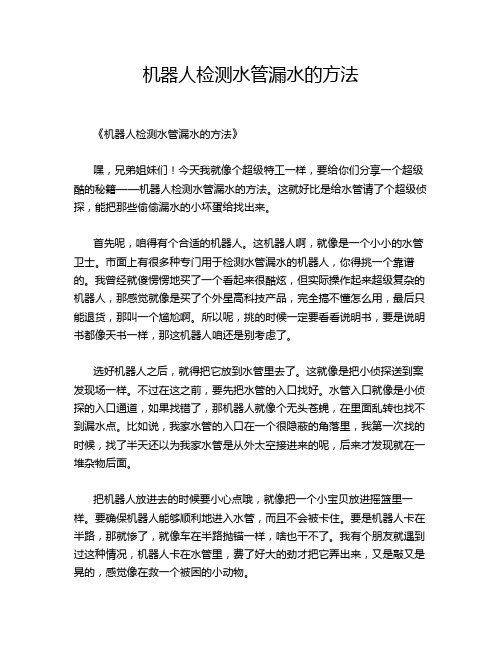 机器人检测水管漏水的方法

《机器人检测水管漏水的方法》

嘿，兄弟姐妹们！今天我就像个超级特工一样，要给你们分享一个超级酷的秘籍——机器人检测水管漏水的方法。这就好比是给水管请了个超级侦探，能把那些偷偷漏水的小坏蛋给找出来。

首先呢，咱得有个合适的机器人。这机器人啊，就像是一个小小的水管卫士。市面上有很多种专门用于检测水管漏水的机器人，你得挑一个靠谱的。我曾经就傻愣愣地买了一个看起来很酷炫，但实际操作起来超级复杂的机器人，那感觉就像是买了个外星高科技产品，完全搞不懂怎么用，最后只能退货，那叫一个尴尬啊。所以呢，挑的时候一定要看看说明书，要是说明书都像天书一样，那这机器人咱还是别考虑了。

选好机器人之后，就得把它放到水管里去了。这就像是把小侦探送到案发现场一样。不过在这之前，要先把水管的入口找好。水管入口就像是小侦探的入口通道，如果找错了，那机器人就像个无头苍蝇，在里面乱转也找不到漏水点。比如说，我家水管的入口在一个很隐蔽的角落里，我第一次找的时候，找了半天还以为我家水管是从外太空接进来的呢，后来才发现就在一堆杂物后面。

把机器人放进去的时候要小心点哦，就像把一个小宝贝放进摇篮里一样。要确保机器人能够顺利地进入水管，而且不会被卡住。要是机器人卡在半路，那就惨了，就像车在半路抛锚一样，啥也干不了。我有个朋友就遇到过这种情况，机器人卡在水管里，费了好大的劲才把它弄出来，又是敲又是晃的，感觉像在救一个被困的小动物。